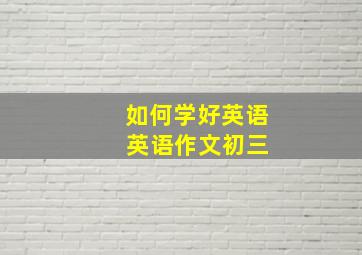 如何学好英语
英语作文初三